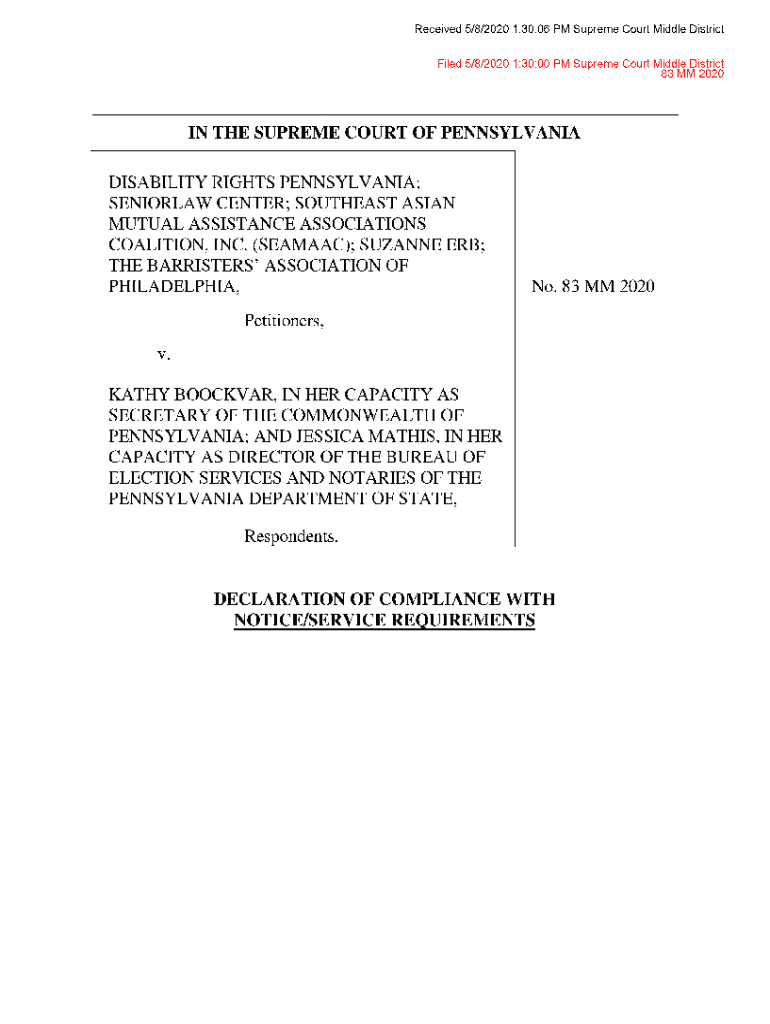 Received 5/8/2020 1:30:06 PM Supreme Court Middle District

Filed 5/8/2020 1:30:00 PM Supreme Court Middle District
83 MM 2020

IN THE SUPREME COURT OF PENNSYLVANIA

DISABILITY RIGHTS PENNSYLVANIA; SENIORLAW CENTER; SOUTHEAST ASIAN MUTUAL ASSISTANCE ASSOCIATIONS COALITION, INC. (SEAMAAC); SUZANNE ERB; THE BARRISTERS' ASSOCIATION OF PHILADELPHIA,

Petitioners,

v.

KATHY BOOCKVAR, IN HER CAPACITY AS SECRETARY OF THE COMMONWEALTH OF PENNSYLVANIA; AND JESSICA MATHIS, IN HER CAPACITY AS DIRECTOR OF THE BUREAU OF ELECTION SERVICES AND NOTARIES OF THE PENNSYLVANIA DEPARTMENT OF STATE,

Respondents.

No. 83 MM 2020

DECLARATION OF COMPLIANCE WITH NOTICE/SERVICE REQUIREMENTS